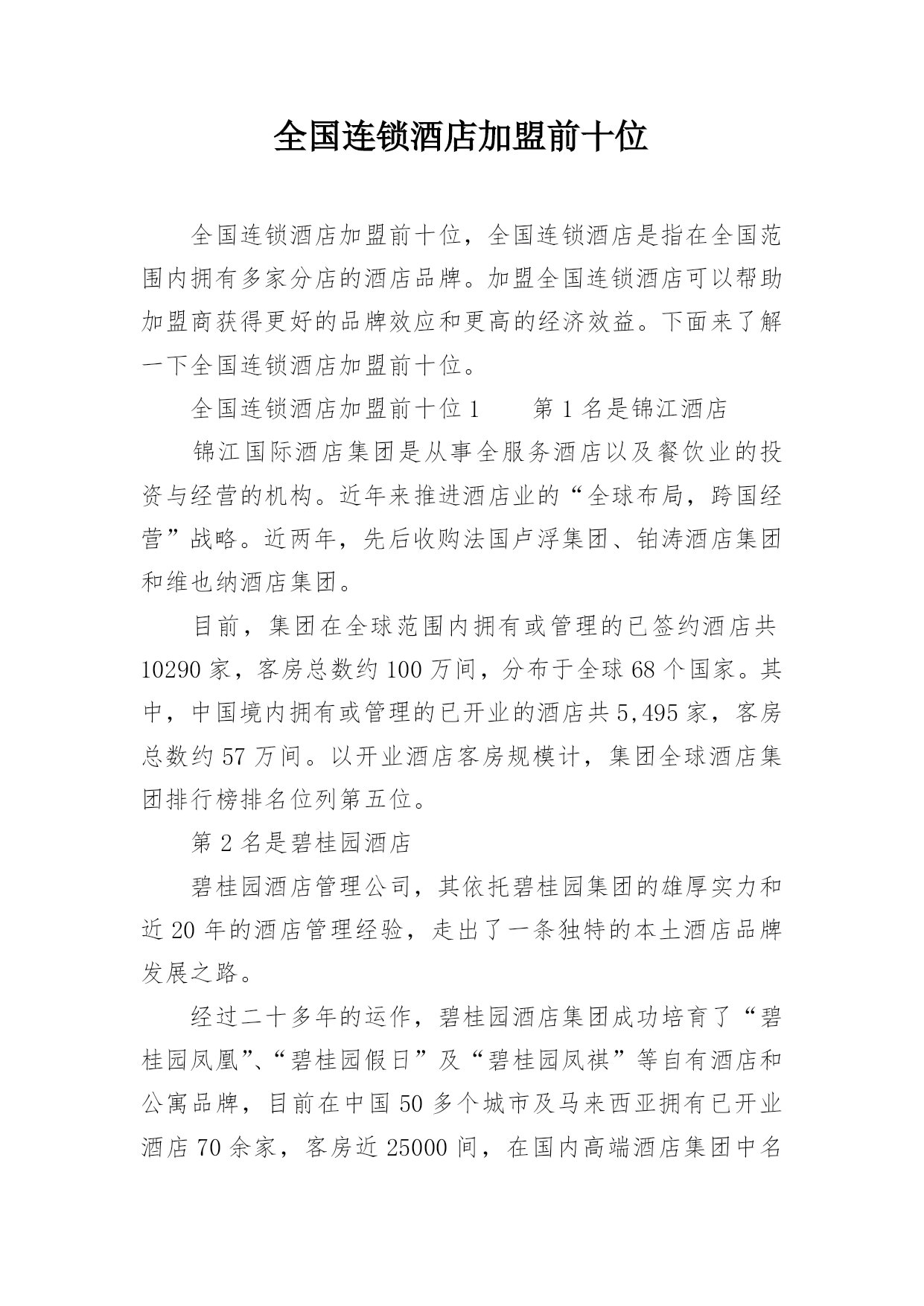 全国连锁酒店加盟前十位

全国连锁酒店加盟前十位，全国连锁酒店是指在全国范围内拥有多家分店的酒店品牌。加盟全国连锁酒店可以帮助加盟商获得更好的品牌效应和更高的经济效益。下面来了解一下全国连锁酒店加盟前十位。

全国连锁酒店加盟前十位 1　　第 1 名是锦江酒店

锦江国际酒店集团是从事全服务酒店以及餐饮业的投资与经营的机构。近年来推进酒店业的“全球布局，跨国经营”战略。近两年，先后收购法国卢浮集团、铂涛酒店集团和维也纳酒店集团。

目前，集团在全球范围内拥有或管理的已签约酒店共 10290 家，客房总数约 100 万间，分布于全球 68 个国家。其中，中国境内拥有或管理的已开业的酒店共 5,495 家，客房总数约 57 万间。以开业酒店客房规模计，集团全球酒店集团排行榜排名位列第五位。

第 2 名是碧桂园酒店

碧桂园酒店管理公司，其依托碧桂园集团的雄厚实力和近 20 年的酒店管理经验，走出了一条独特的本土酒店品牌发展之路。

经过二十多年的运作，碧桂园酒店集团成功培育了“碧桂园凤凰”、“碧桂园假日”及“碧桂园凤祺”等自有酒店和公寓品牌，目前在中国 50 多个城市及马来西亚拥有已开业酒店 70 余家，客房近 25000 间，在国内高端酒店集团中名